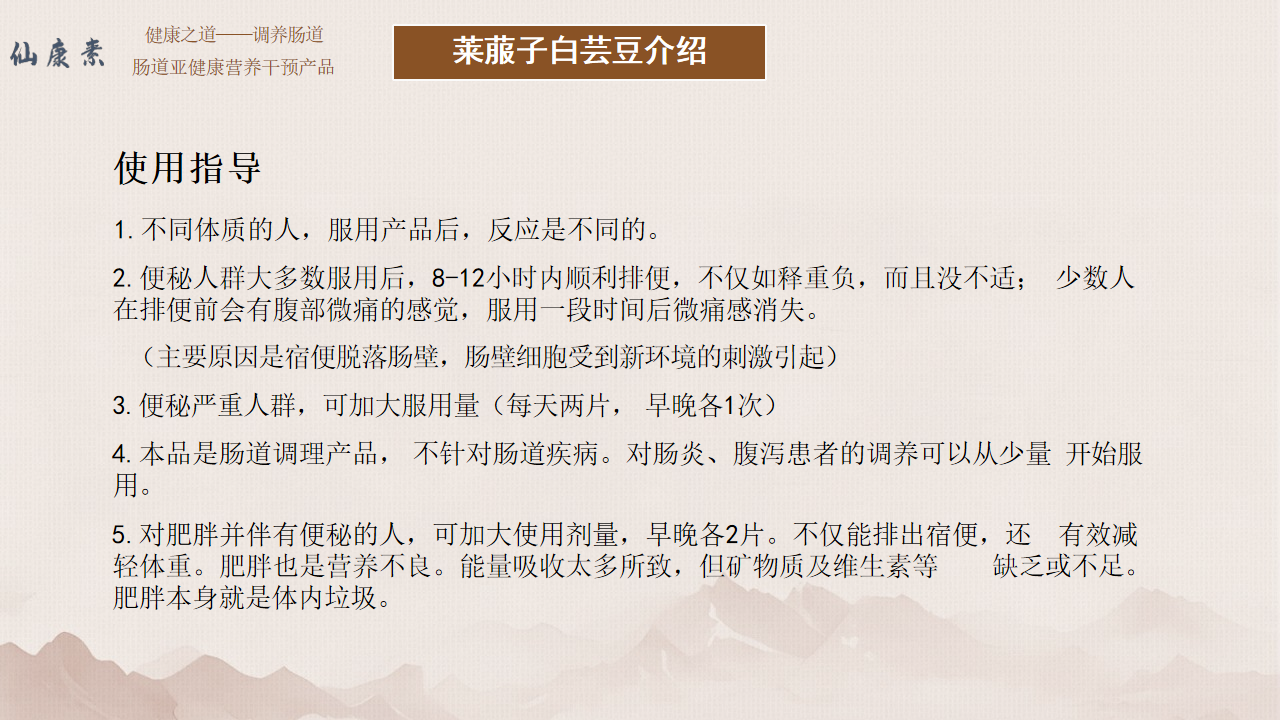 仙康素

健康之道——调养肠道
肠道亚健康营养干预产品

莱菔子白芸豆介绍

使用指导

1. 不同体质的人，服用产品后，反应是不同的。

2. 便秘人群大多数服用后，8-12小时内顺利排便，不仅如释重负，而且没不适； 少数人在排便前会有腹部微痛的感觉，服用一段时间后微痛感消失。

（主要原因是宿便脱落肠壁，肠壁细胞受到新环境的刺激引起）

3. 便秘严重人群，可加大服用量（每天两片， 早晚各1次）

4. 本品是肠道调理产品， 不针对肠道疾病。对肠炎、腹泻患者的调养可以从少量 开始服用。

5. 对肥胖并伴有便秘的人，可加大使用剂量，早晚各2片。不仅能排出宿便，还 有效减轻体重。肥胖也是营养不良。能量吸收太多所致，但矿物质及维生素等 缺乏或不足。肥胖本身就是体内垃圾。